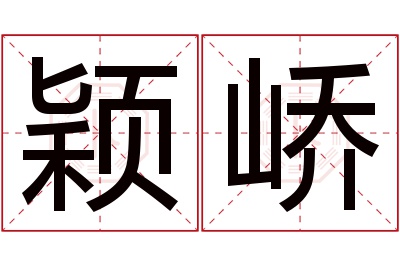 颖峤